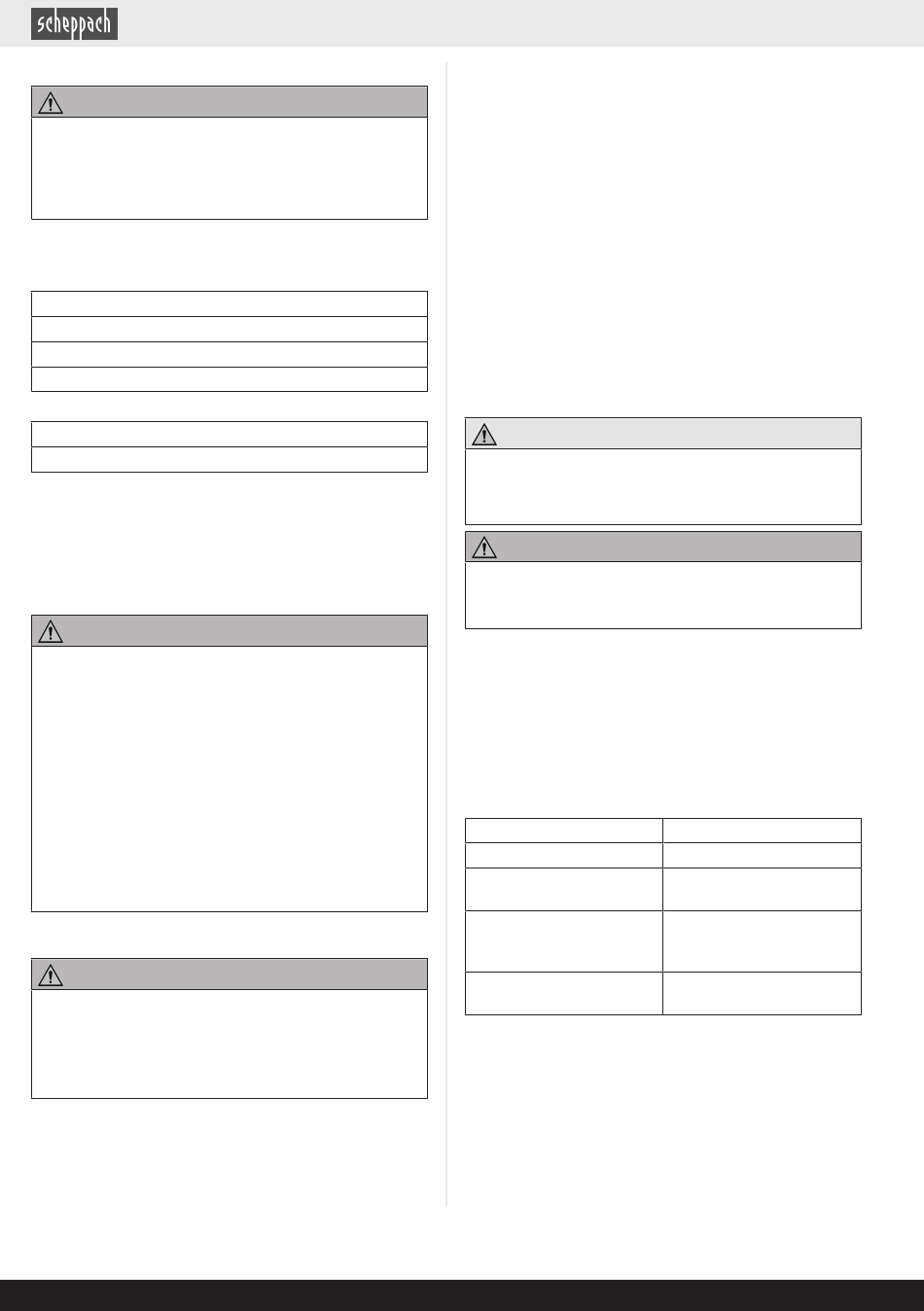 scheppach